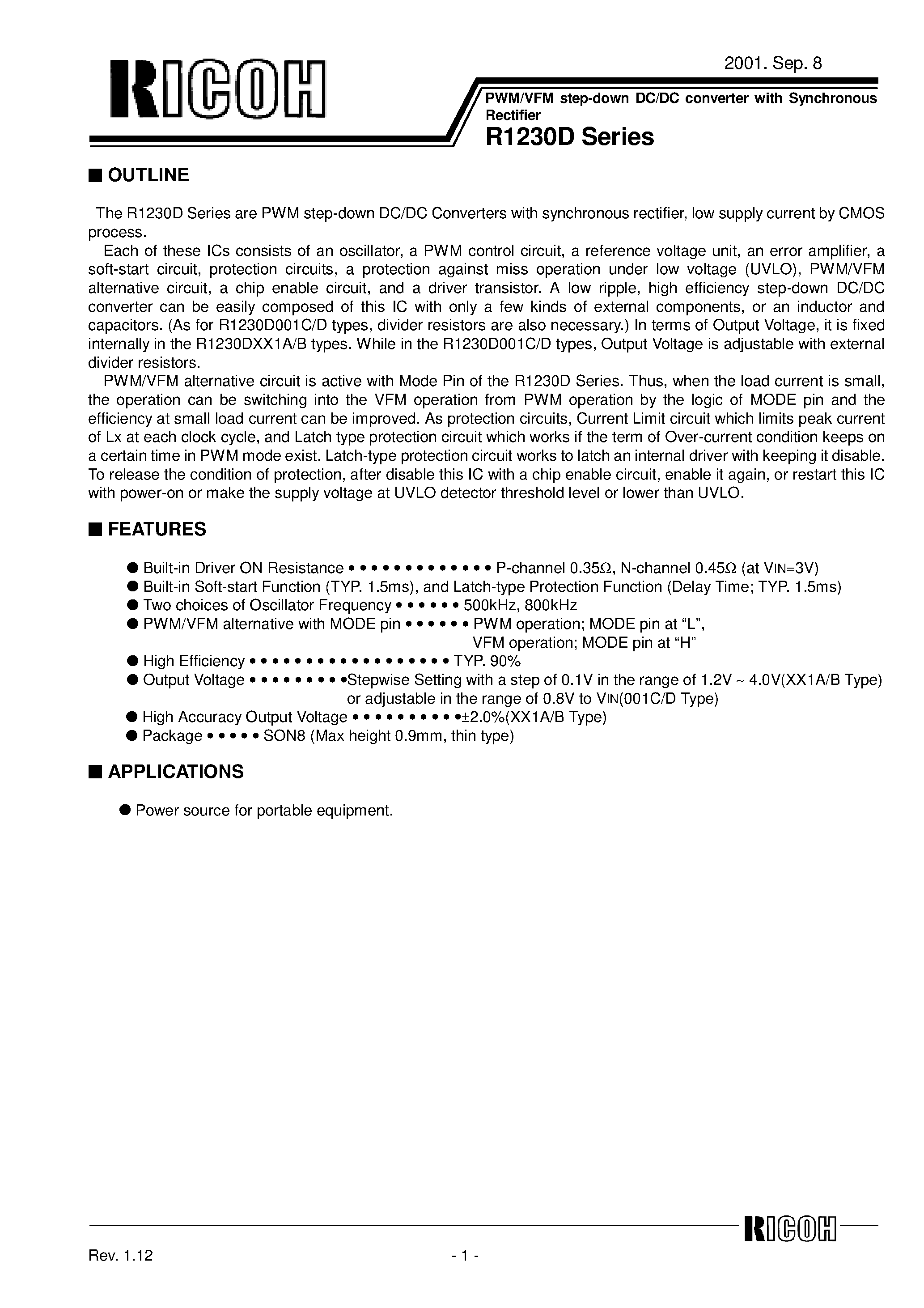 RICOH

2001. Sep. 8

PWM/VFM step-down DC/DC converter with Synchronous Rectifier

R1230D Series

■ OUTLINE

The R1230D Series are PWM step-down DC/DC Converters with synchronous rectifier, low supply current by CMOS process.

Each of these ICs consists of an oscillator, a PWM control circuit, a reference voltage unit, an error amplifier, a soft-start circuit, protection circuits, a protection against miss operation under low voltage (UVLO), PWM/VFM alternative circuit, a chip enable circuit, and a driver transistor. A low ripple, high efficiency step-down DC/DC converter can be easily composed of this IC with only a few kinds of external components, or an inductor and capacitors. (As for R1230D001C/D types, divider resistors are also necessary.) In terms of Output Voltage, it is fixed internally in the R1230DXX1A/B types. While in the R1230D001C/D types, Output Voltage is adjustable with external divider resistors.

PWM/VFM alternative circuit is active with Mode Pin of the R1230D Series. Thus, when the load current is small, the operation can be switching into the VFM operation from PWM operation by the logic of MODE pin and the efficiency at small load current can be improved. As protection circuits, Current Limit circuit which limits peak current of Lx at each clock cycle, and Latch type protection circuit which works if the term of Over-current condition keeps on a certain time in PWM mode exist. Latch-type protection circuit works to latch an internal driver with keeping it disable. To release the condition of protection, after disable this IC with a chip enable circuit, enable it again, or restart this IC with power-on or make the supply voltage at UVLO detector threshold level or lower than UVLO.

■ FEATURES

● Built-in Driver ON Resistance • • • • • • • • • • • • • P-channel 0.35Ω, N-channel 0.45Ω (at VIN=3V)
● Built-in Soft-start Function (TYP. 1.5ms), and Latch-type Protection Function (Delay Time; TYP. 1.5ms)
● Two choices of Oscillator Frequency • • • • • • 500kHz, 800kHz
● PWM/VFM alternative with MODE pin • • • • • • PWM operation; MODE pin at “L”, VFM operation; MODE pin at “H”
● High Efficiency • • • • • • • • • • • • • • • • • • TYP. 90%
● Output Voltage • • • • • • • • •Stepwise Setting with a step of 0.1V in the range of 1.2V ~ 4.0V(XX1A/B Type) or adjustable in the range of 0.8V to VIN(001C/D Type)
● High Accuracy Output Voltage • • • • • • • • • •±2.0%(XX1A/B Type)
● Package • • • • • SON8 (Max height 0.9mm, thin type)

■ APPLICATIONS

● Power source for portable equipment.

RICOH

Rev. 1.12

- 1 -